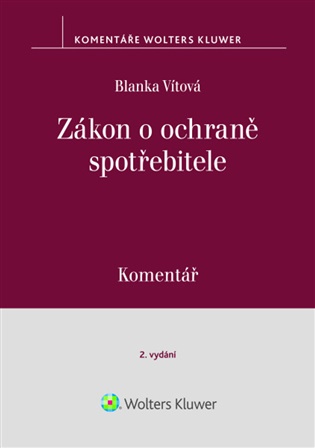 KOMENTÁŘE WOLTERS KLUWER

Blanka Vítová

Zákon o ochraně spotřebitele

Komentář

2. vydání

Wolters Kluwer